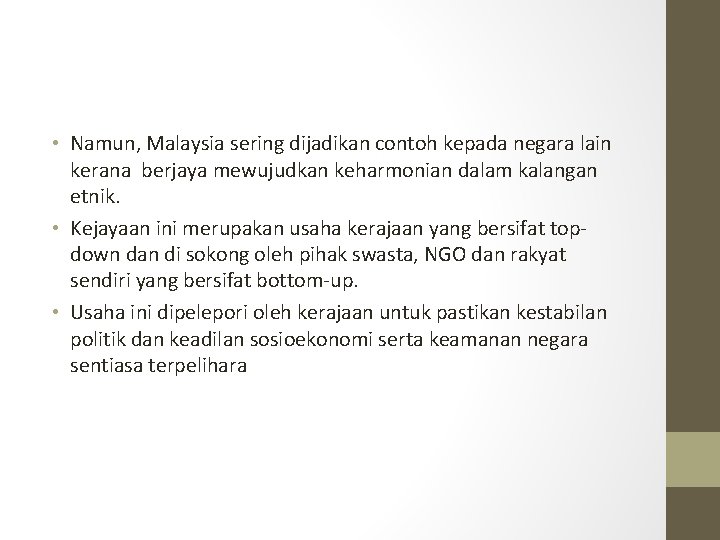 • Namun, Malaysia sering dijadikan contoh kepada negara lain kerana berjaya mewujudkan keharmonian dalam kalangan etnik.

• Kejayaan ini merupakan usaha kerajaan yang bersifat top-down dan di sokong oleh pihak swasta, NGO dan rakyat sendiri yang bersifat bottom-up.

• Usaha ini dipelepori oleh kerajaan untuk pastikan kestabilan politik dan keadilan sosioekonomi serta keamanan negara sentiasa terpelihara